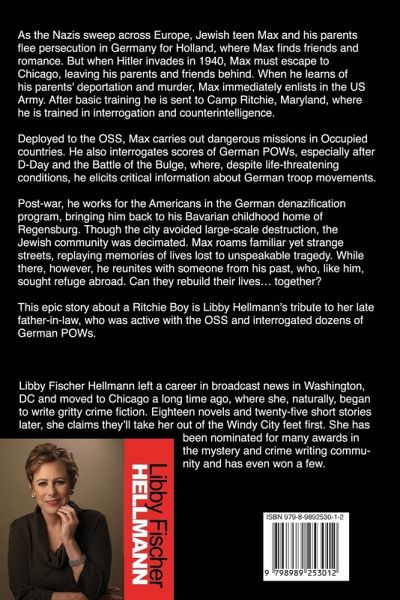 As the Nazis sweep across Europe, Jewish teen Max and his parents flee persecution in Germany for Holland, where Max finds friends and romance. But when Hitler invades in 1940, Max must escape to Chicago, leaving his parents and friends behind. When he learns of his parents' deportation and murder, Max immediately enlists in the US Army. After basic training he is sent to Camp Ritchie, Maryland, where he is trained in interrogation and counterintelligence.

Deployed to the OSS, Max carries out dangerous missions in Occupied countries. He also interrogates scores of German POWs, especially after D-Day and the Battle of the Bulge, where, despite life-threatening conditions, he elicits critical information about German troop movements.

Post-war, he works for the Americans in the German denazification program, bringing him back to his Bavarian childhood home of Regensburg. Though the city avoided large-scale destruction, the Jewish community was decimated. Max roams familiar yet strange streets, replaying memories of lives lost to unspeakable tragedy. While there, however, he reunites with someone from his past, who, like him, sought refuge abroad. Can they rebuild their lives… together?

This epic story about a Ritchie Boy is Libby Hellmann's tribute to her late father-in-law, who was active with the OSS and interrogated dozens of German POWs.

Libby Fischer Hellmann left a career in broadcast news in Washington, DC and moved to Chicago a long time ago, where she, naturally, began to write gritty crime fiction. Eighteen novels and twenty-five short stories later, she claims they'll take her out of the Windy City feet first. She has been nominated for many awards in the mystery and crime writing community and has even won a few.

Libby Fischer HELLMANN

ISBN 979-8-9892530-1-2

9 798989 253012